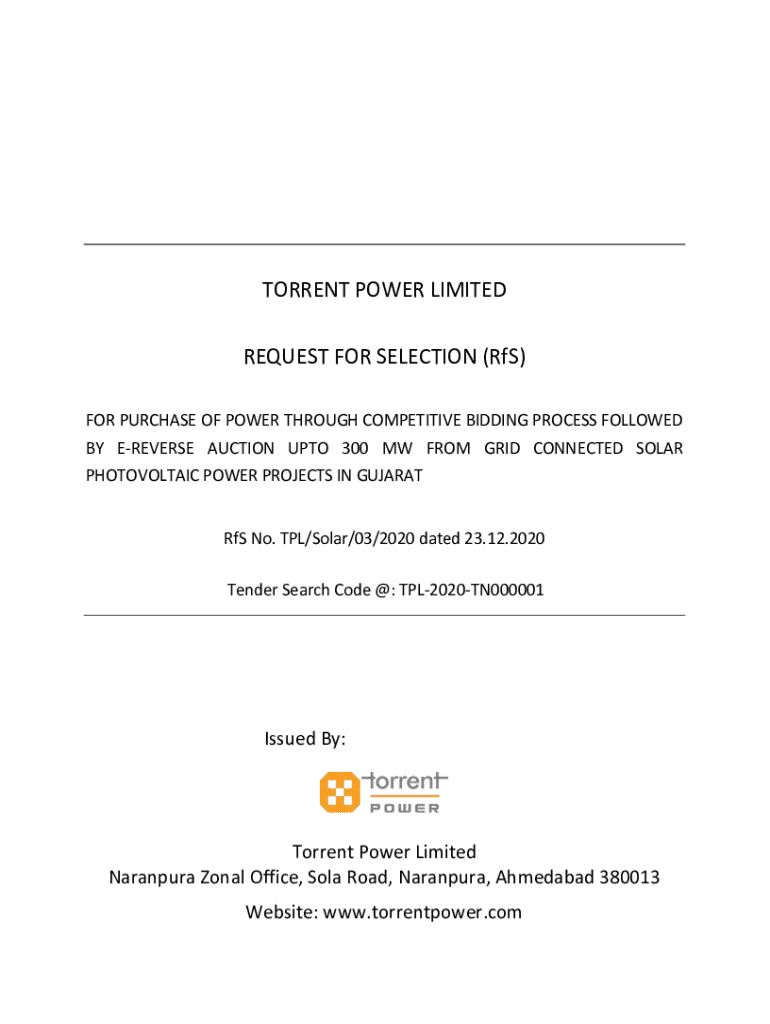 TORRENT POWER LIMITED

REQUEST FOR SELECTION (RfS)

FOR PURCHASE OF POWER THROUGH COMPETITIVE BIDDING PROCESS FOLLOWED BY E-REVERSE AUCTION UPTO 300 MW FROM GRID CONNECTED SOLAR PHOTOVOLTAIC POWER PROJECTS IN GUJARAT

RfS No. TPL/Solar/03/2020 dated 23.12.2020

Tender Search Code @: TPL-2020-TN000001

Issued By:

torrent
POWER

Torrent Power Limited
Naranpura Zonal Office, Sola Road, Naranpura, Ahmedabad 380013

Website: www.torrentpower.com